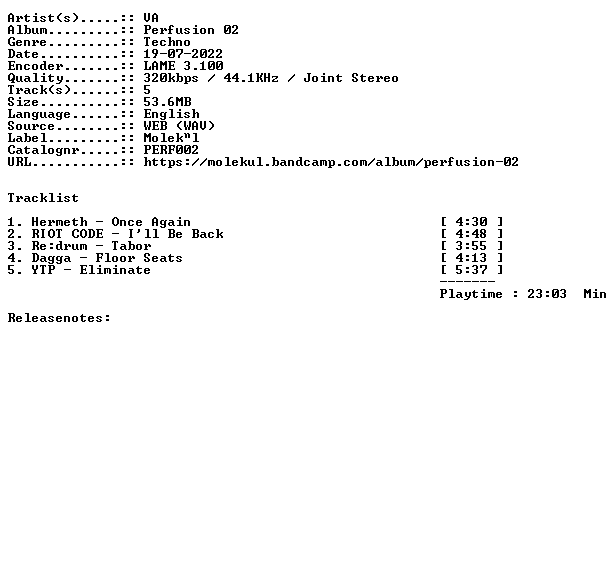 Artist(s).....:: VA
Album.........:: Perfusion 02
Genre.........:: Techno
Date..........:: 19-07-2022
Encoder.......:: LAME 3.100
Quality.......:: 320kbps / 44.1KHz / Joint Stereo
Track(s)......:: 5
Size..........:: 53.6MB
Language......:: English
Source........:: WEB (WAV)
Label.........:: Molekⁿl
Catalognr.....:: PERF002
URL...........:: https://molekul.bandcamp.com/album/perfusion-02

Tracklist

1. Hermeth - Once Again [ 4:30 ]
2. RIOT CODE - I'll Be Back [ 4:48 ]
3. Re:drum - Tabor [ 3:55 ]
4. Dagga - Floor Seats [ 4:13 ]
5. YTP - Eliminate [ 5:37 ]
-------
Playtime : 23:03 Min

Releasenotes: